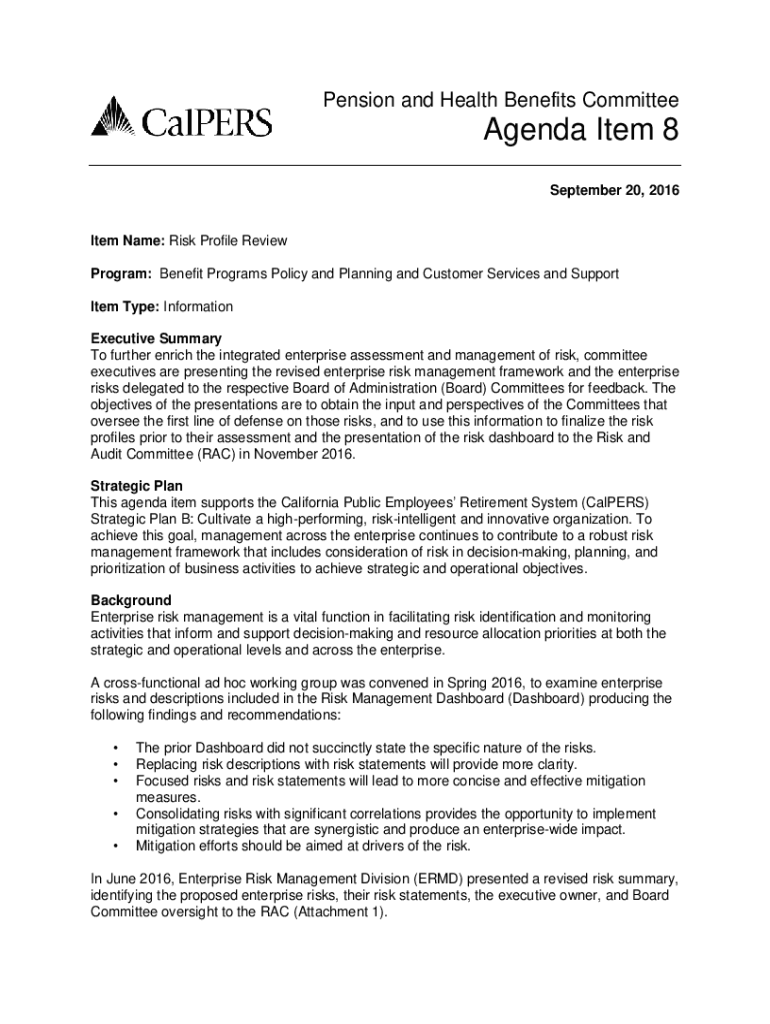 CalPERS

Pension and Health Benefits Committee

Agenda Item 8

September 20, 2016

Item Name: Risk Profile Review

Program: Benefit Programs Policy and Planning and Customer Services and Support

Item Type: Information

Executive Summary
To further enrich the integrated enterprise assessment and management of risk, committee executives are presenting the revised enterprise risk management framework and the enterprise risks delegated to the respective Board of Administration (Board) Committees for feedback. The objectives of the presentations are to obtain the input and perspectives of the Committees that oversee the first line of defense on those risks, and to use this information to finalize the risk profiles prior to their assessment and the presentation of the risk dashboard to the Risk and Audit Committee (RAC) in November 2016.

Strategic Plan
This agenda item supports the California Public Employees' Retirement System (CalPERS) Strategic Plan B: Cultivate a high-performing, risk-intelligent and innovative organization. To achieve this goal, management across the enterprise continues to contribute to a robust risk management framework that includes consideration of risk in decision-making, planning, and prioritization of business activities to achieve strategic and operational objectives.

Background
Enterprise risk management is a vital function in facilitating risk identification and monitoring activities that inform and support decision-making and resource allocation priorities at both the strategic and operational levels and across the enterprise.

A cross-functional ad hoc working group was convened in Spring 2016, to examine enterprise risks and descriptions included in the Risk Management Dashboard (Dashboard) producing the following findings and recommendations:

• The prior Dashboard did not succinctly state the specific nature of the risks.
• Replacing risk descriptions with risk statements will provide more clarity.
• Focused risks and risk statements will lead to more concise and effective mitigation measures.
• Consolidating risks with significant correlations provides the opportunity to implement mitigation strategies that are synergistic and produce an enterprise-wide impact.
• Mitigation efforts should be aimed at drivers of the risk.

In June 2016, Enterprise Risk Management Division (ERMD) presented a revised risk summary, identifying the proposed enterprise risks, their risk statements, the executive owner, and Board Committee oversight to the RAC (Attachment 1).